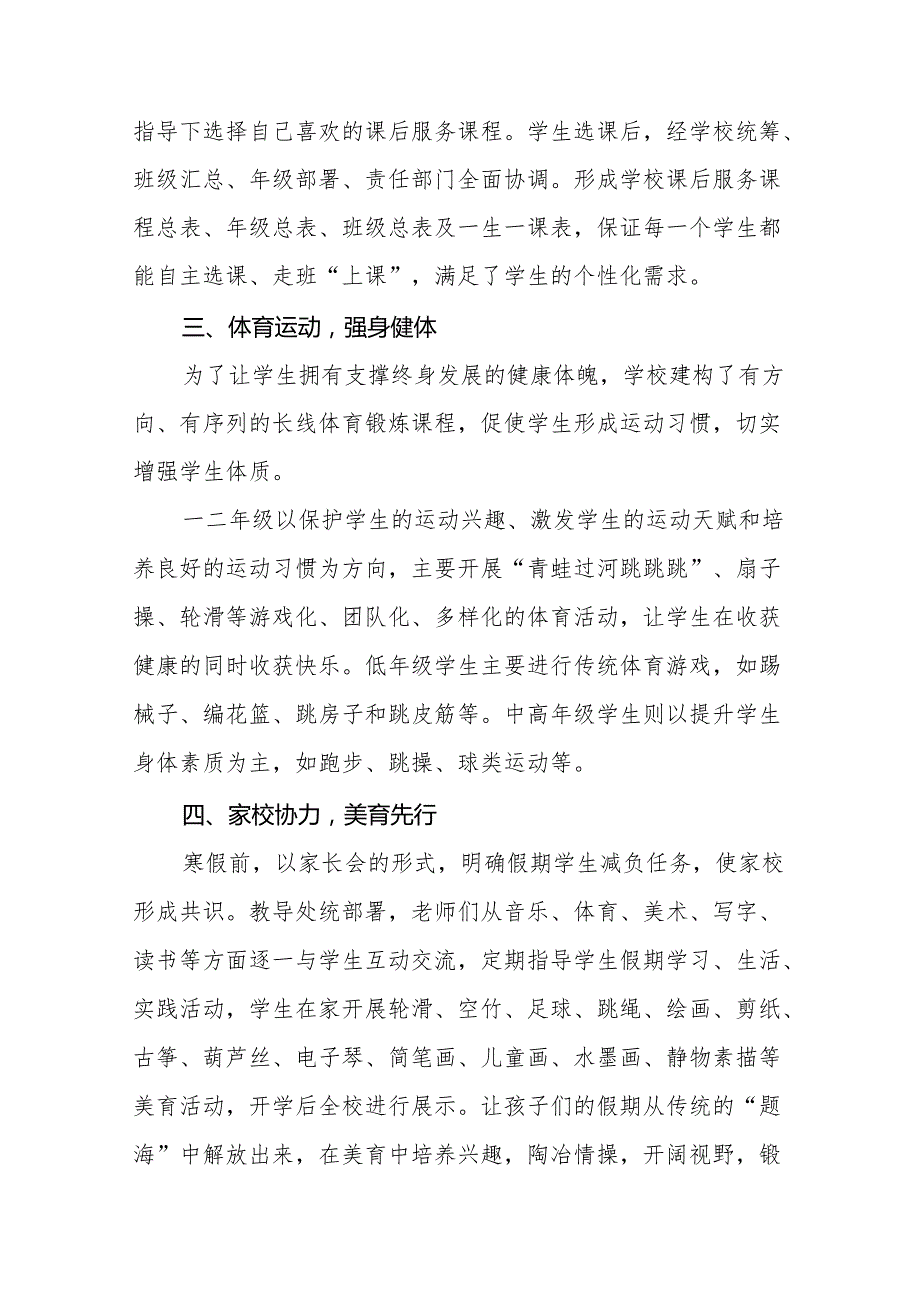 指导下选择自己喜欢的课后服务课程。学生选课后，经学校统筹、班级汇总、年级部署、责任部门全面协调。形成学校课后服务课程总表、年级总表、班级总表及一生一课表，保证每一个学生都能自主选课、走班“上课”，满足了学生的个性化需求。

三、体育运动，强身健体

为了让学生拥有支撑终身发展的健康体魄，学校建构了有方向、有序列的长线体育锻炼课程，促使学生形成运动习惯，切实增强学生体质。

一二年级以保护学生的运动兴趣、激发学生的运动天赋和培养良好的运动习惯为方向，主要开展“青蛙过河跳跳跳”、扇子操、轮滑等游戏化、团队化、多样化的体育活动，让学生在收获健康的同时收获快乐。低年级学生主要进行传统体育游戏，如踢械子、编花篮、跳房子和跳皮筋等。中高年级学生则以提升学生身体素质为主，如跑步、跳操、球类运动等。

四、家校协力，美育先行

寒假前，以家长会的形式，明确假期学生减负任务，使家校形成共识。教导处统部署，老师们从音乐、体育、美术、写字、读书等方面逐一与学生互动交流，定期指导学生假期学习、生活、实践活动，学生在家开展轮滑、空竹、足球、跳绳、绘画、剪纸、古筝、葫芦丝、电子琴、简笔画、儿童画、水墨画、静物素描等美育活动，开学后全校进行展示。让孩子们的假期从传统的“题海”中解放出来，在美育中培养兴趣，陶冶情操，开阔视野，锻